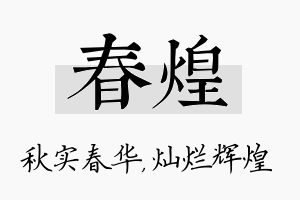 春煌

秋实春华,灿烂辉煌